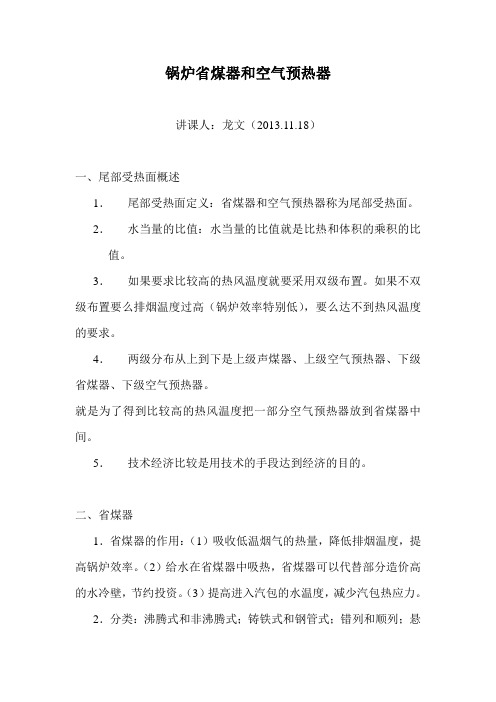 锅炉省煤器和空气预热器

讲课人：龙文（2013.11.18）

一、尾部受热面概述

1. 尾部受热面定义：省煤器和空气预热器称为尾部受热面。

2. 水当量的比值：水当量的比值就是比热和体积的乘积的比值。

3. 如果要求比较高的热风温度就要采用双级布置。如果不双级布置要么排烟温度过高（锅炉效率特别低），要么达不到热风温度的要求。

4. 两级分布从上到下是上级声煤器、上级空气预热器、下级省煤器、下级空气预热器。

就是为了得到比较高的热风温度把一部分空气预热器放到省煤器中间。

5. 技术经济比较是用技术的手段达到经济的目的。

二、省煤器

1．省煤器的作用：（1）吸收低温烟气的热量，降低排烟温度，提高锅炉效率。（2）给水在省煤器中吸热，省煤器可以代替部分造价高的水冷壁，节约投资。（3）提高进入汽包的水温度，减少汽包热应力。

2．分类：沸腾式和非沸腾式；铸铁式和钢管式；错列和顺列；悬